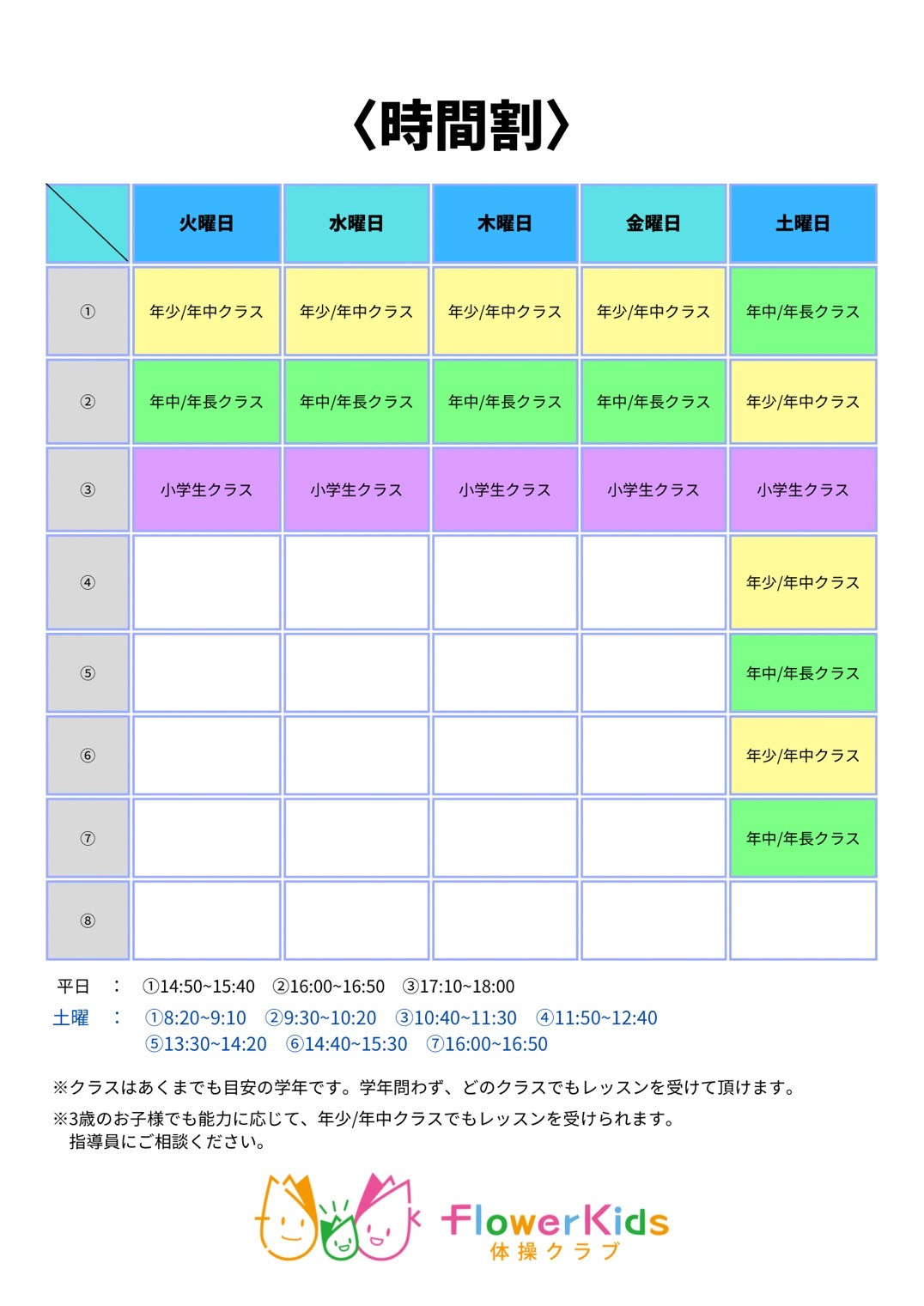 〈時間割〉

| | 火曜日 | 水曜日 | 木曜日 | 金曜日 | 土曜日 |
|---|---|---|---|---|---|
| ① | 年少/年中クラス | 年少/年中クラス | 年少/年中クラス | 年少/年中クラス | 年中/年長クラス |
| ② | 年中/年長クラス | 年中/年長クラス | 年中/年長クラス | 年中/年長クラス | 年少/年中クラス |
| ③ | 小学生クラス | 小学生クラス | 小学生クラス | 小学生クラス | 小学生クラス |
| ④ | | | | | 年少/年中クラス |
| ⑤ | | | | | 年中/年長クラス |
| ⑥ | | | | | 年少/年中クラス |
| ⑦ | | | | | 年中/年長クラス |
| ⑧ | | | | | |

平日 ： ①14:50~15:40 ②16:00~16:50 ③17:10~18:00
土曜 ： ①8:20~9:10 ②9:30~10:20 ③10:40~11:30 ④11:50~12:40 ⑤13:30~14:20 ⑥14:40~15:30 ⑦16:00~16:50

※クラスはあくまでも目安の学年です。学年問わず、どのクラスでもレッスンを受けて頂けます。
※3歳のお子様でも能力に応じて、年少/年中クラスでもレッスンを受けられます。
指導員にご相談ください。

FlowerKids
体操クラブ